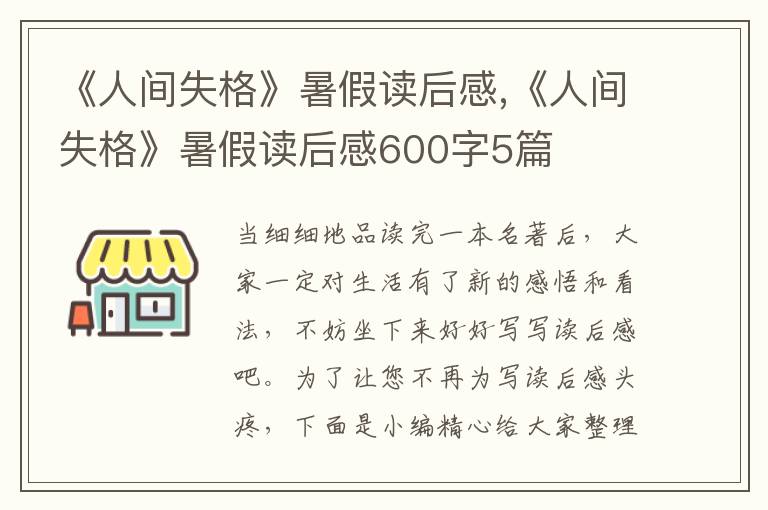 《人间失格》暑假读后感,《人间失格》暑假读后感600字5篇

当细细地品读完一本名著后，大家一定对生活有了新的感悟和看法，不妨坐下来好好写写读后感吧。为了让您不再为写读后感头疼，下面是小编精心给大家整理